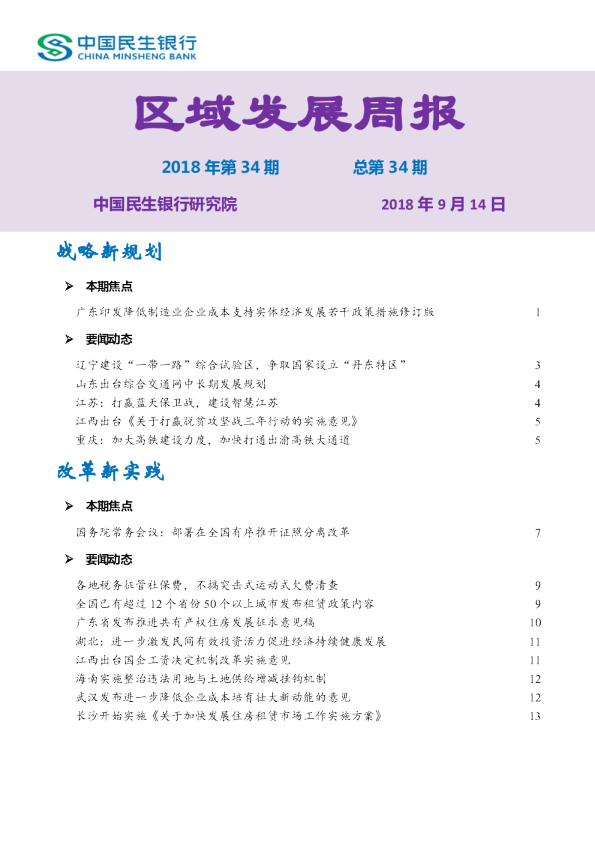 中国民生银行
CHINA MINSHENG BANK

区域发展周报

2018年第34期 总第34期

中国民生银行研究院 2018年9月14日

战略新规划

➢ 本期焦点

广东印发降低制造业企业成本支持实体经济发展若干政策措施修订版 1

➢ 要闻动态

辽宁建设“一带一路”综合试验区，争取国家设立“丹东特区” 3
山东出台综合交通网中长期发展规划 4
江苏：打赢蓝天保卫战，建设智慧江苏 4
江西出台《关于打赢脱贫攻坚战三年行动的实施意见》 5
重庆：加大高铁建设力度，加快打通出渝高铁大通道 5

改革新实践

➢ 本期焦点

国务院常务会议：部署在全国有序推开证照分离改革 7

➢ 要闻动态

各地税务征管社保费，不搞突击式运动式欠费清查 9
全国已有超过12个省份50个以上城市发布租赁政策内容 9
广东省发布推进共有产权住房发展征求意见稿 10
湖北：进一步激发民间有效投资活力促进经济持续健康发展 11
江西出台国企工资决定机制改革实施意见 11
海南实施整治违法用地与土地供给增减挂钩机制 12
武汉发布进一步降低企业成本培育壮大新动能的意见 12
长沙开始实施《关于加快发展住房租赁市场工作实施方案》 13